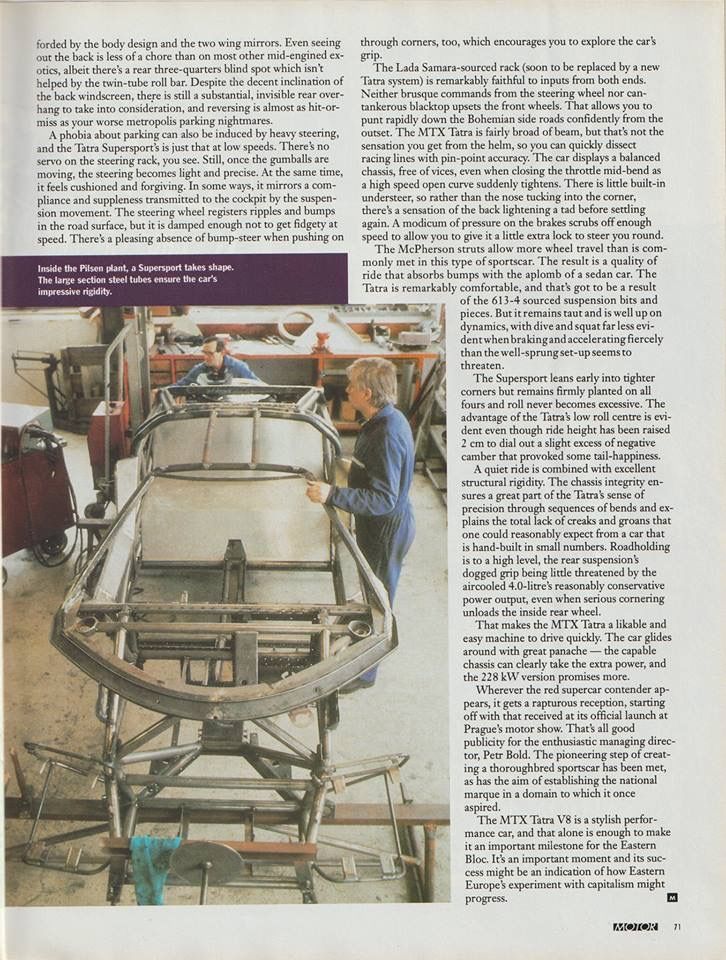 forded by the body design and the two wing mirrors. Even seeing out the back is less of a chore than on most other mid-engined exotics, albeit there's a rear three-quarters blind spot which isn't helped by the twin-tube roll bar. Despite the decent inclination of the back windscreen, there is still a substantial, invisible rear overhang to take into consideration, and reversing is almost as hit-or-miss as your worse metropolis parking nightmares.

A phobia about parking can also be induced by heavy steering, and the Tatra Supersport's is just that at low speeds. There's no servo on the steering rack, you see. Still, once the gumballs are moving, the steering becomes light and precise. At the same time, it feels cushioned and forgiving. In some ways, it mirrors a compliance and suppleness transmitted to the cockpit by the suspension movement. The steering wheel registers ripples and bumps in the road surface, but it is damped enough not to get fidgety at speed. There's a pleasing absence of bump-steer when pushing on

Inside the Pilsen plant, a Supersport takes shape. The large section steel tubes ensure the car's impressive rigidity.

through corners, too, which encourages you to explore the car's grip.

The Lada Samara-sourced rack (soon to be replaced by a new Tatra system) is remarkably faithful to inputs from both ends. Neither brusque commands from the steering wheel nor cantankerous blacktop upsets the front wheels. That allows you to punt rapidly down the Bohemian side roads confidently from the outset. The MTX Tatra is fairly broad of beam, but that's not the sensation you get from the helm, so you can quickly dissect racing lines with pin-point accuracy. The car displays a balanced chassis, free of vices, even when closing the throttle mid-bend as a high speed open curve suddenly tightens. There is little built-in understeer, so rather than the nose tucking into the corner, there's a sensation of the back lightening a tad before settling again. A modicum of pressure on the brakes scrubs off enough speed to allow you to give it a little extra lock to steer you round.

The McPherson struts allow more wheel travel than is commonly met in this type of sportscar. The result is a quality of ride that absorbs bumps with the aplomb of a sedan car. The Tatra is remarkably comfortable, and that's got to be a result of the 613-4 sourced suspension bits and pieces. But it remains taut and is well up on dynamics, with dive and squat far less evident when braking and accelerating fiercely than the well-sprung set-up seems to threaten.

The Supersport leans early into tighter corners but remains firmly planted on all fours and roll never becomes excessive. The advantage of the Tatra's low roll centre is evident even though ride height has been raised 2 cm to dial out a slight excess of negative camber that provoked some tail-happiness.

A quiet ride is combined with excellent structural rigidity. The chassis integrity ensures a great part of the Tatra's sense of precision through sequences of bends and explains the total lack of creaks and groans that one could reasonably expect from a car that is hand-built in small numbers. Roadholding is to a high level, the rear suspension's dogged grip being little threatened by the aircooled 4.0-litre's reasonably conservative power output, even when serious cornering unloads the inside rear wheel.

That makes the MTX Tatra a likable and easy machine to drive quickly. The car glides around with great panache — the capable chassis can clearly take the extra power, and the 228 kW version promises more.

Wherever the red supercar contender appears, it gets a rapturous reception, starting off with that received at its official launch at Prague's motor show. That's all good publicity for the enthusiastic managing director, Petr Bold. The pioneering step of creating a thoroughbred sportscar has been met, as has the aim of establishing the national marque in a domain to which it once aspired.

The MTX Tatra V8 is a stylish performance car, and that alone is enough to make it an important milestone for the Eastern Bloc. It's an important moment and its success might be an indication of how Eastern Europe's experiment with capitalism might progress. M

MOTOR 71